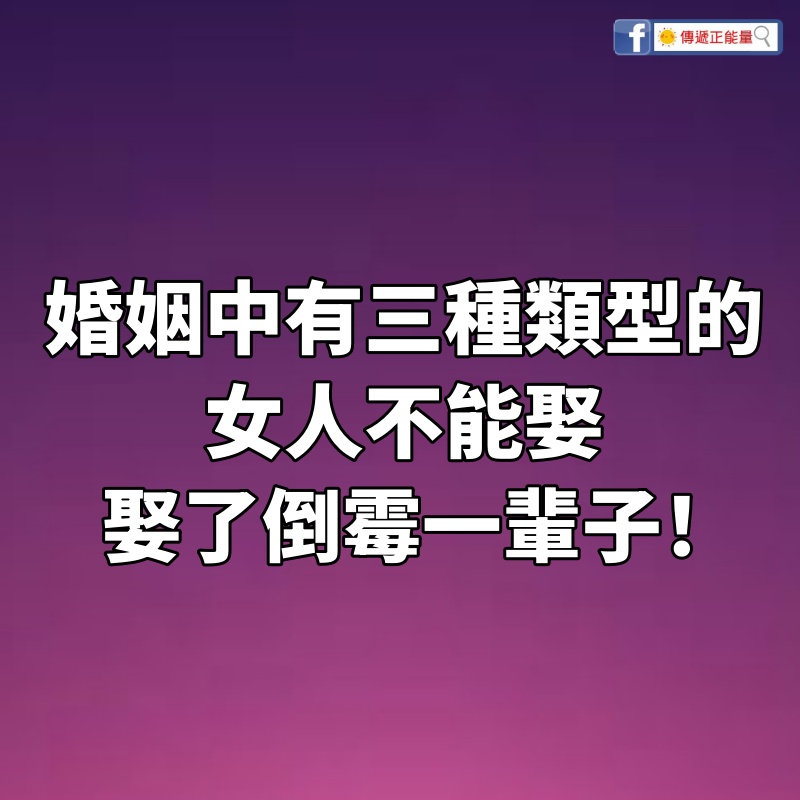 f 傳遞正能量

婚姻中有三種類型的
女人不能娶
娶了倒霉一輩子！